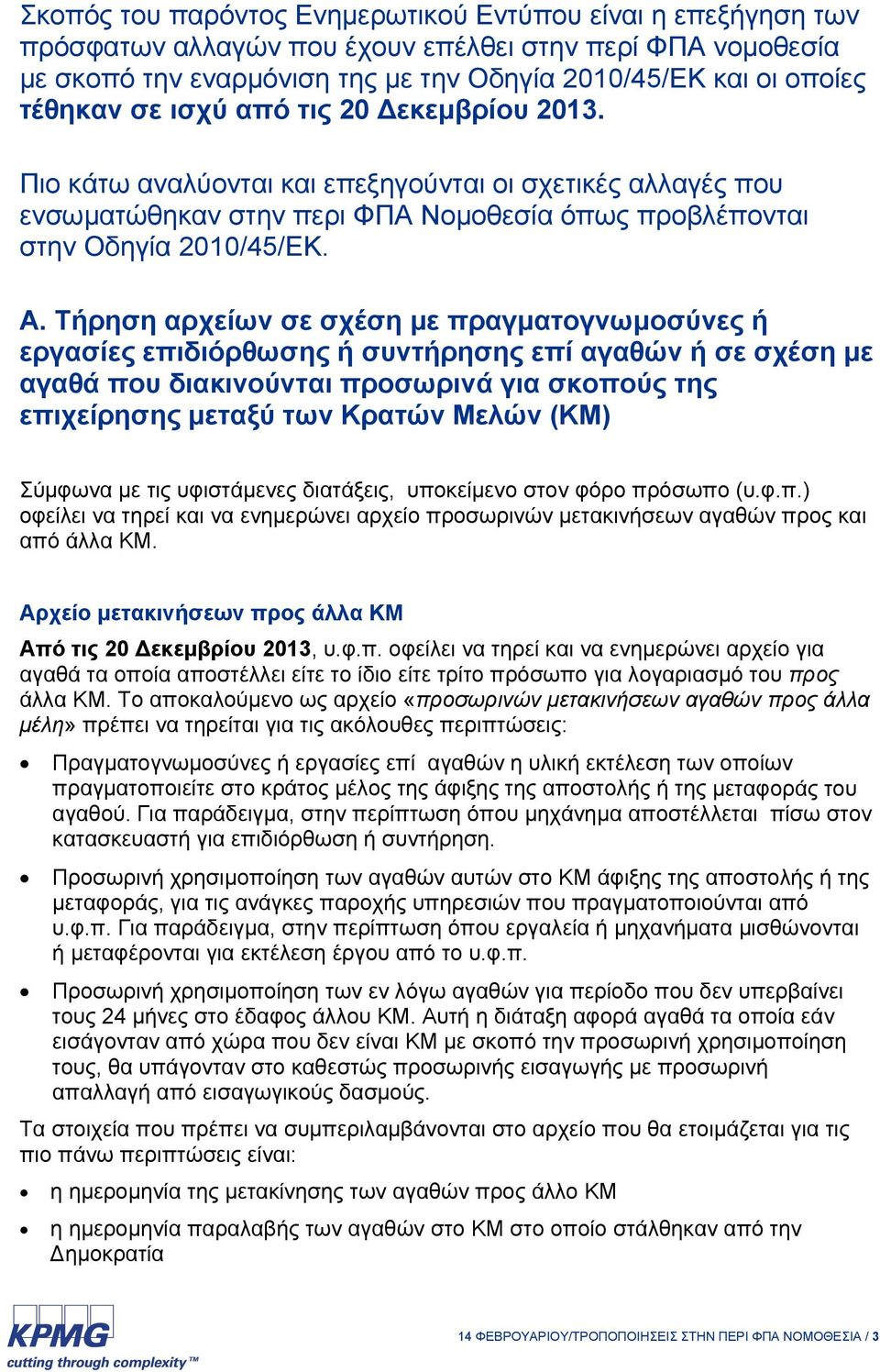 Σκοπός του παρόντος Ενημερωτικού Εντύπου είναι η επεξήγηση των πρόσφατων αλλαγών που έχουν επέλθει στην περί ΦΠΑ νομοθεσία με σκοπό την εναρμόνιση της με την Οδηγία 2010/45/ΕΚ και οι οποίες τέθηκαν σε ισχύ από τις 20 Δεκεμβρίου 2013.

Πιο κάτω αναλύονται και επεξηγούνται οι σχετικές αλλαγές που ενσωματώθηκαν στην περι ΦΠΑ Νομοθεσία όπως προβλέπονται στην Οδηγία 2010/45/ΕΚ.

Α. Τήρηση αρχείων σε σχέση με πραγματογνωμοσύνες ή εργασίες επιδιόρθωσης ή συντήρησης επί αγαθών ή σε σχέση με αγαθά που διακινούνται προσωρινά για σκοπούς της επιχείρησης μεταξύ των Κρατών Μελών (ΚΜ)

Σύμφωνα με τις υφιστάμενες διατάξεις, υποκείμενο στον φόρο πρόσωπο (υ.φ.π.) οφείλει να τηρεί και να ενημερώνει αρχείο προσωρινών μετακινήσεων αγαθών προς και από άλλα ΚΜ.

Αρχείο μετακινήσεων προς άλλα ΚΜ

Από τις 20 Δεκεμβρίου 2013, υ.φ.π. οφείλει να τηρεί και να ενημερώνει αρχείο για αγαθά τα οποία αποστέλλει είτε το ίδιο είτε τρίτο πρόσωπο για λογαριασμό του προς άλλα ΚΜ. Το αποκαλούμενο ως αρχείο «προσωρινών μετακινήσεων αγαθών προς άλλα μέλη» πρέπει να τηρείται για τις ακόλουθες περιπτώσεις:

• Πραγματογνωμοσύνες ή εργασίες επί αγαθών η υλική εκτέλεση των οποίων πραγματοποιείτε στο κράτος μέλος της άφιξης της αποστολής ή της μεταφοράς του αγαθού. Για παράδειγμα, στην περίπτωση όπου μηχάνημα αποστέλλεται πίσω στον κατασκευαστή για επιδιόρθωση ή συντήρηση.

• Προσωρινή χρησιμοποίηση των αγαθών αυτών στο ΚΜ άφιξης της αποστολής ή της μεταφοράς, για τις ανάγκες παροχής υπηρεσιών που πραγματοποιούνται από υ.φ.π. Για παράδειγμα, στην περίπτωση όπου εργαλεία ή μηχανήματα μισθώνονται ή μεταφέρονται για εκτέλεση έργου από το υ.φ.π.

• Προσωρινή χρησιμοποίηση των εν λόγω αγαθών για περίοδο που δεν υπερβαίνει τους 24 μήνες στο έδαφος άλλου ΚΜ. Αυτή η διάταξη αφορά αγαθά τα οποία εάν εισάγονταν από χώρα που δεν είναι ΚΜ με σκοπό την προσωρινή χρησιμοποίηση τους, θα υπάγονταν στο καθεστώς προσωρινής εισαγωγής με προσωρινή απαλλαγή από εισαγωγικούς δασμούς.

Τα στοιχεία που πρέπει να συμπεριλαμβάνονται στο αρχείο που θα ετοιμάζεται για τις πιο πάνω περιπτώσεις είναι:

• η ημερομηνία της μετακίνησης των αγαθών προς άλλο ΚΜ

• η ημερομηνία παραλαβής των αγαθών στο ΚΜ στο οποίο στάλθηκαν από την Δημοκρατία

KPMG
cutting through complexity™

14 ΦΕΒΡΟΥΑΡΙΟΥ/ΤΡΟΠΟΠΟΙΗΣΕΙΣ ΣΤΗΝ ΠΕΡΙ ΦΠΑ ΝΟΜΟΘΕΣΙΑ / 3